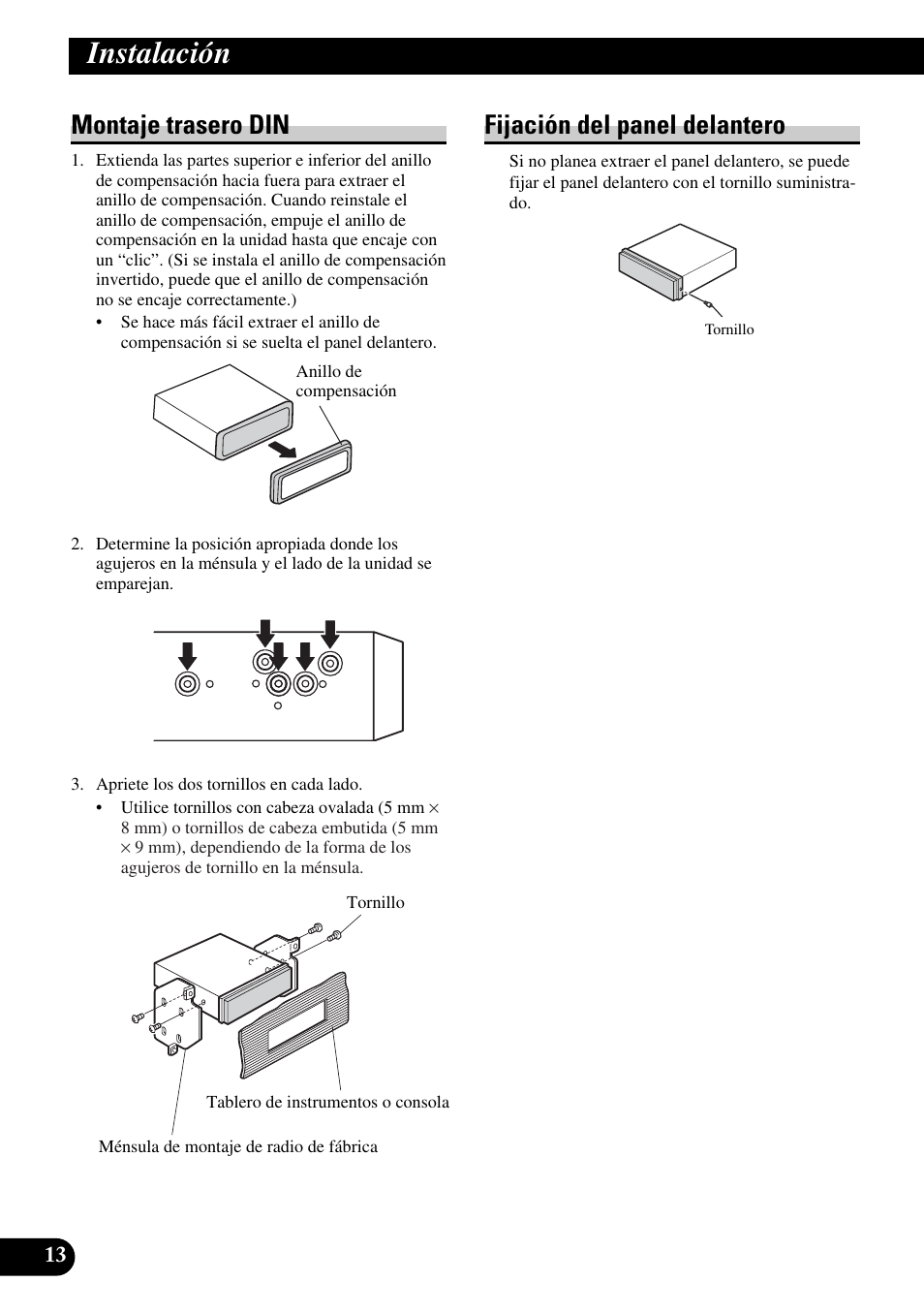 Instalación

Montaje trasero DIN

1. Extienda las partes superior e inferior del anillo de compensación hacia fuera para extraer el anillo de compensación. Cuando reinstale el anillo de compensación, empuje el anillo de compensación en la unidad hasta que encaje con un “clic”. (Si se instala el anillo de compensación invertido, puede que el anillo de compensación no se encaje correctamente.)
• Se hace más fácil extraer el anillo de compensación si se suelta el panel delantero.

Anillo de compensación

2. Determine la posición apropiada donde los agujeros en la ménsula y el lado de la unidad se emparejan.

3. Apriete los dos tornillos en cada lado.
• Utilice tornillos con cabeza ovalada (5 mm × 8 mm) o tornillos de cabeza embutida (5 mm × 9 mm), dependiendo de la forma de los agujeros de tornillo en la ménsula.

Tornillo

Tablero de instrumentos o consola

Ménsula de montaje de radio de fábrica

Fijación del panel delantero

Si no planea extraer el panel delantero, se puede fijar el panel delantero con el tornillo suministrado.

Tornillo

13